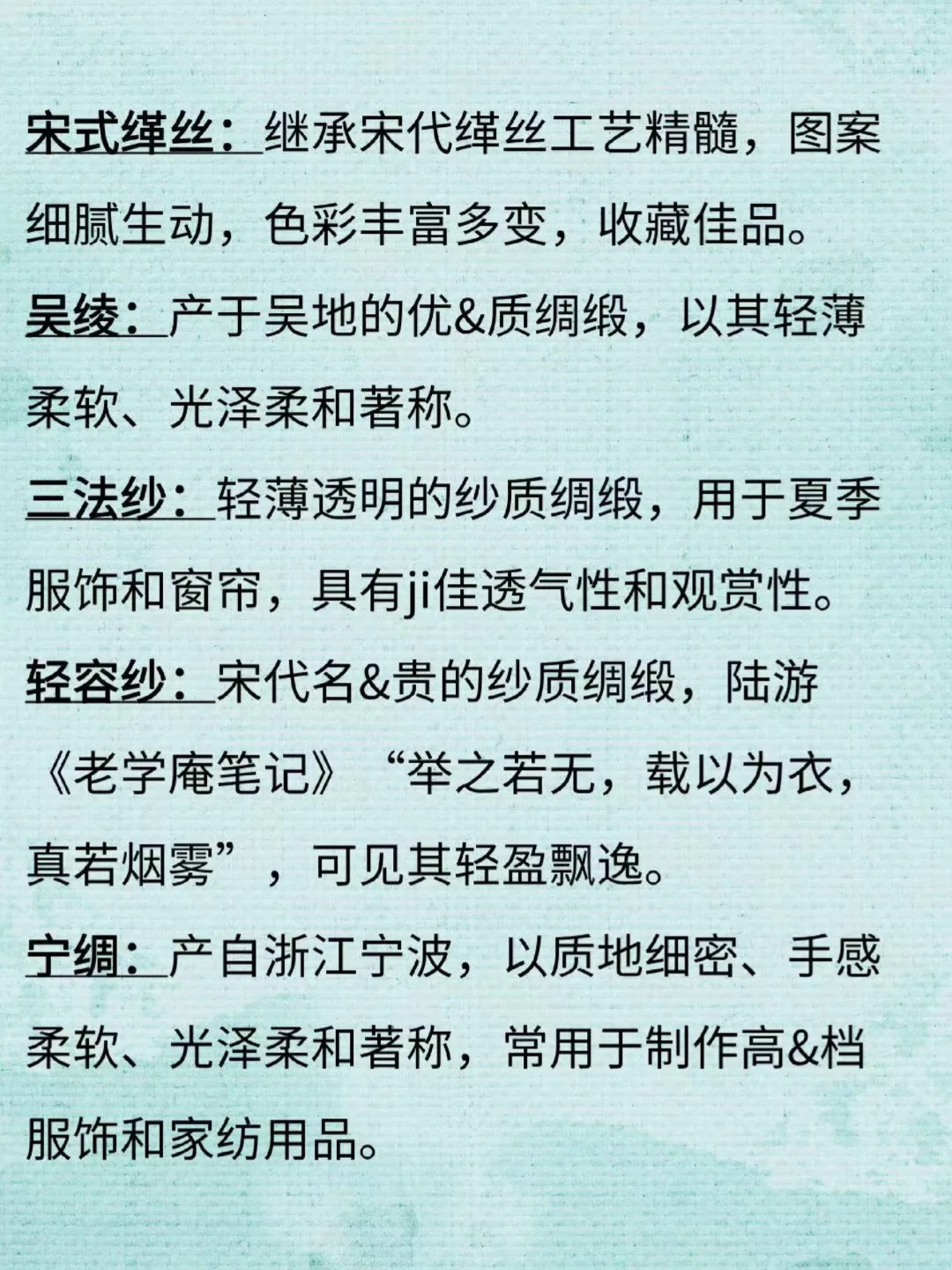 宋式缂丝：继承宋代缂丝工艺精髓，图案细腻生动，色彩丰富多变，收藏佳品。

吴绫：产于吴地的优&质绸缎，以其轻薄柔软、光泽柔和著称。

三法纱：轻薄透明的纱质绸缎，用于夏季服饰和窗帘，具有ji佳透气性和观赏性。

轻容纱：宋代名&贵的纱质绸缎，陆游《老学庵笔记》“举之若无，载以为衣，真若烟雾”，可见其轻盈飘逸。

宁绸：产自浙江宁波，以质地细密、手感柔软、光泽柔和著称，常用于制作高&档服饰和家纺用品。